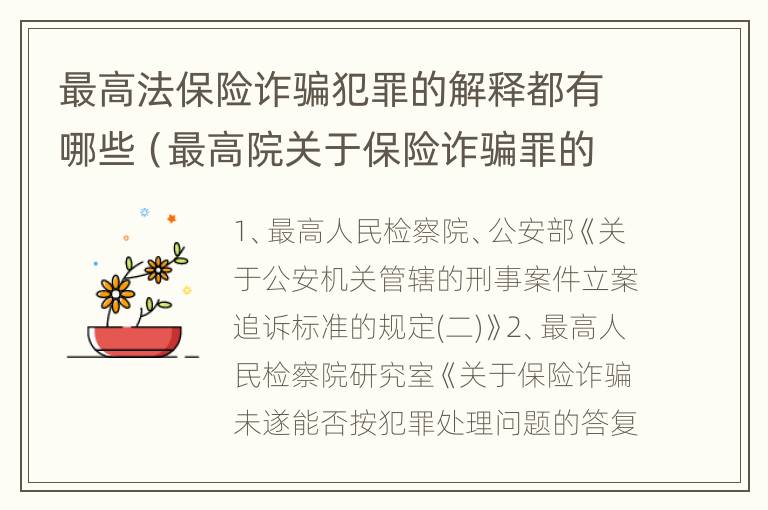 最高法保险诈骗犯罪的解释都有哪些（最高院关于保险诈骗罪的

1、最高人民检察院、公安部《关于公安机关管辖的刑事案件立案追诉标准的规定(二)》2、最高人民检察院研究室《关于保险诈骗未遂能否按犯罪处理问题的答复